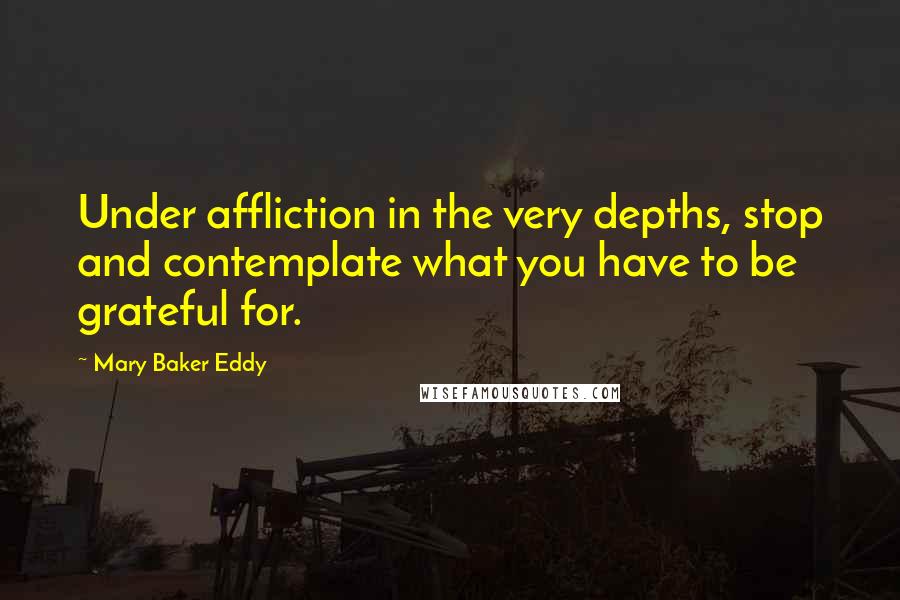 Under affliction in the very depths, stop and contemplate what you have to be grateful for.

~ Mary Baker Eddy

WISEFAMOUSQUOTES.COM